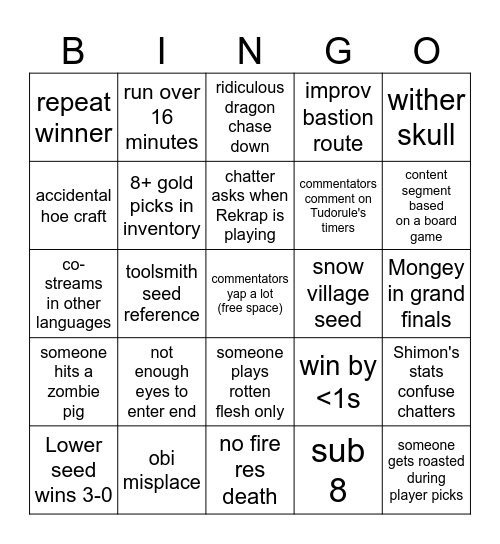 | B | I | N | G | O |
|---|---|---|---|---|
| repeat winner | run over 16 minutes | ridiculous dragon chase down | improv bastion route | wither skull |
| accidental hoe craft | 8+ gold picks in inventory | chatter asks when Rekrap is playing | commentators comment on Tudorule's timers | content segment based on a board game |
| co-streams in other languages | toolsmith seed reference | commentators yap a lot (free space) | snow village seed | Mongey in grand finals |
| someone hits a zombie pig | not enough eyes to enter end | someone plays rotten flesh only | win by <1s | Shimon's stats confuse chatters |
| Lower seed wins 3-0 | obi misplace | no fire res death | sub 8 | someone gets roasted during player picks |